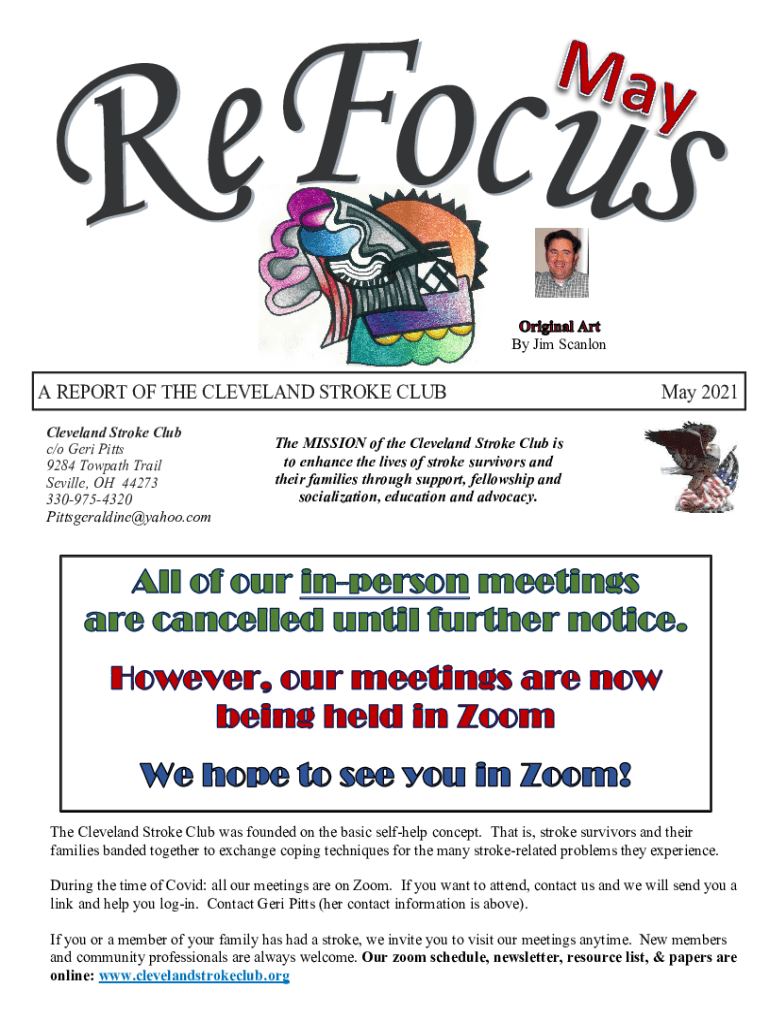 ReFocus

May

Original Art
By Jim Scanlon

A REPORT OF THE CLEVELAND STROKE CLUB May 2021

Cleveland Stroke Club
c/o Geri Pitts
9284 Towpath Trail
Seville, OH 44273
330-975-4320
Pittsgeraldine@yahoo.com

The MISSION of the Cleveland Stroke Club is to enhance the lives of stroke survivors and their families through support, fellowship and socialization, education and advocacy.

All of our in-person meetings are cancelled until further notice.

However, our meetings are now being held in Zoom

We hope to see you in Zoom!

The Cleveland Stroke Club was founded on the basic self-help concept. That is, stroke survivors and their families banded together to exchange coping techniques for the many stroke-related problems they experience.

During the time of Covid: all our meetings are on Zoom. If you want to attend, contact us and we will send you a link and help you log-in. Contact Geri Pitts (her contact information is above).

If you or a member of your family has had a stroke, we invite you to visit our meetings anytime. New members and community professionals are always welcome. Our zoom schedule, newsletter, resource list, & papers are online: www.clevelandstrokeclub.org